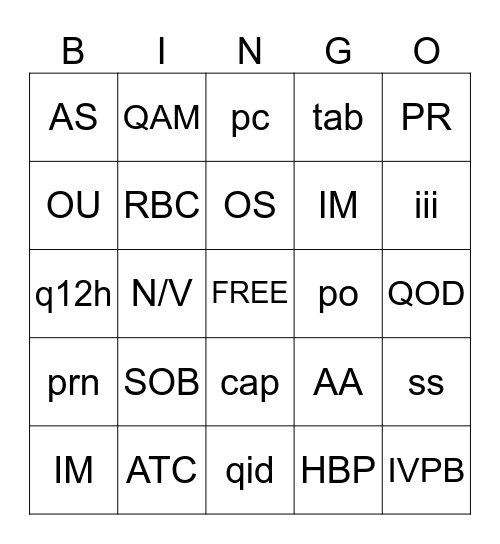 | B | I | N | G | O |
|---|---|---|---|---|
| AS | QAM | pc | tab | PR |
| OU | RBC | OS | IM | iii |
| q12h | N/V | FREE | po | QOD |
| prn | SOB | cap | AA | ss |
| IM | ATC | qid | HBP | IVPB |